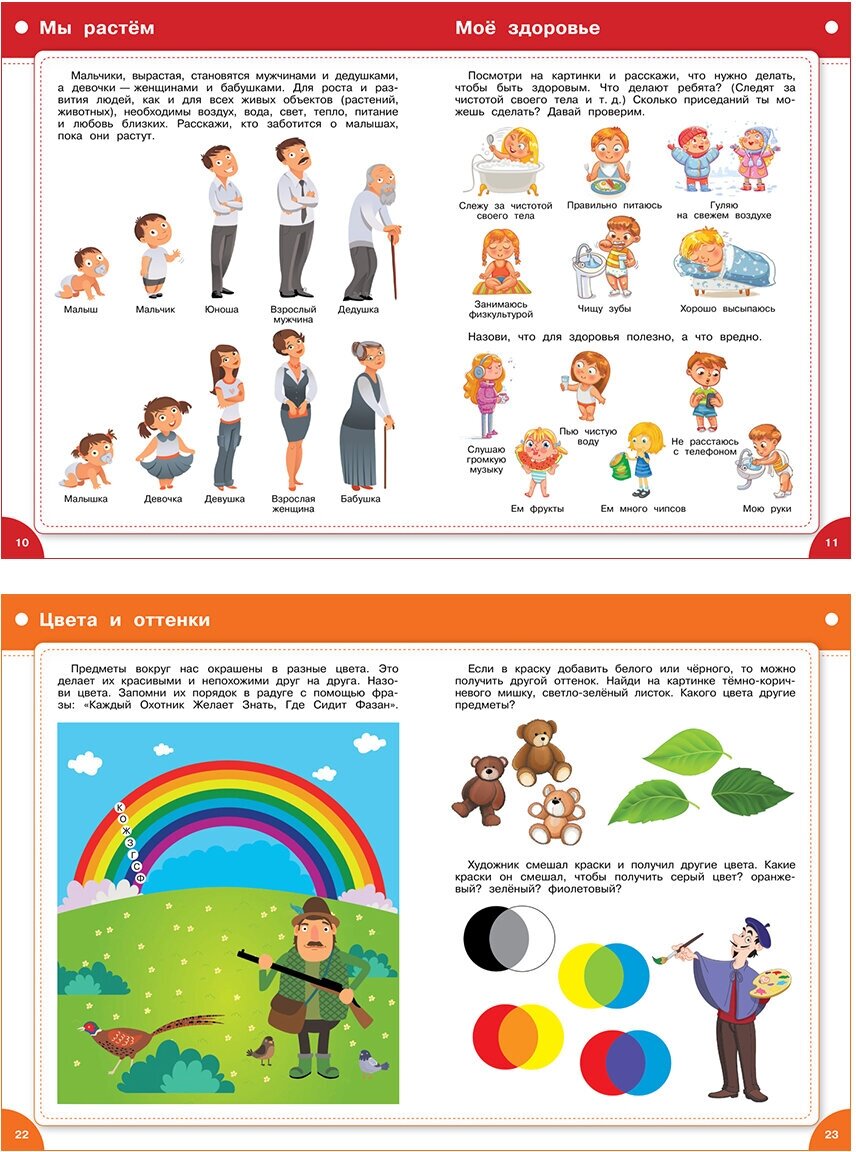 Мы растём

Мальчики, вырастая, становятся мужчинами и дедушками, а девочки — женщинами и бабушками. Для роста и развития людей, как и для всех живых объектов (растений, животных), необходимы воздух, вода, свет, тепло, питание и любовь близких. Расскажи, кто заботится о малышах, пока они растут.

Малыш
Мальчик
Юноша
Взрослый мужчина
Дедушка

Малышка
Девочка
Девушка
Взрослая женщина
Бабушка

10

Моё здоровье

Посмотри на картинки и расскажи, что нужно делать, чтобы быть здоровым. Что делают ребята? (Следят за чистотой своего тела и т. д.) Сколько приседаний ты можешь сделать? Давай проверим.

Слежу за чистотой своего тела
Правильно питаюсь
Гуляю на свежем воздухе
Занимаюсь физкультурой
Чищу зубы
Хорошо высыпаюсь

Назови, что для здоровья полезно, а что вредно.

Слушаю громкую музыку
Пью чистую воду
Не расстаюсь с телефоном
Ем фрукты
Ем много чипсов
Мою руки

11

Цвета и оттенки

Предметы вокруг нас окрашены в разные цвета. Это делает их красивыми и непохожими друг на друга. Назови цвета. Запомни их порядок в радуге с помощью фразы: «Каждый Охотник Желает Знать, Где Сидит Фазан».

К
О
Ж
З
Г
С
Ф

22

Если в краску добавить белого или чёрного, то можно получить другой оттенок. Найди на картинке тёмно-коричневого мишку, светло-зелёный листок. Какого цвета другие предметы?

Художник смешал краски и получил другие цвета. Какие краски он смешал, чтобы получить серый цвет? оранжевый? зелёный? фиолетовый?

23